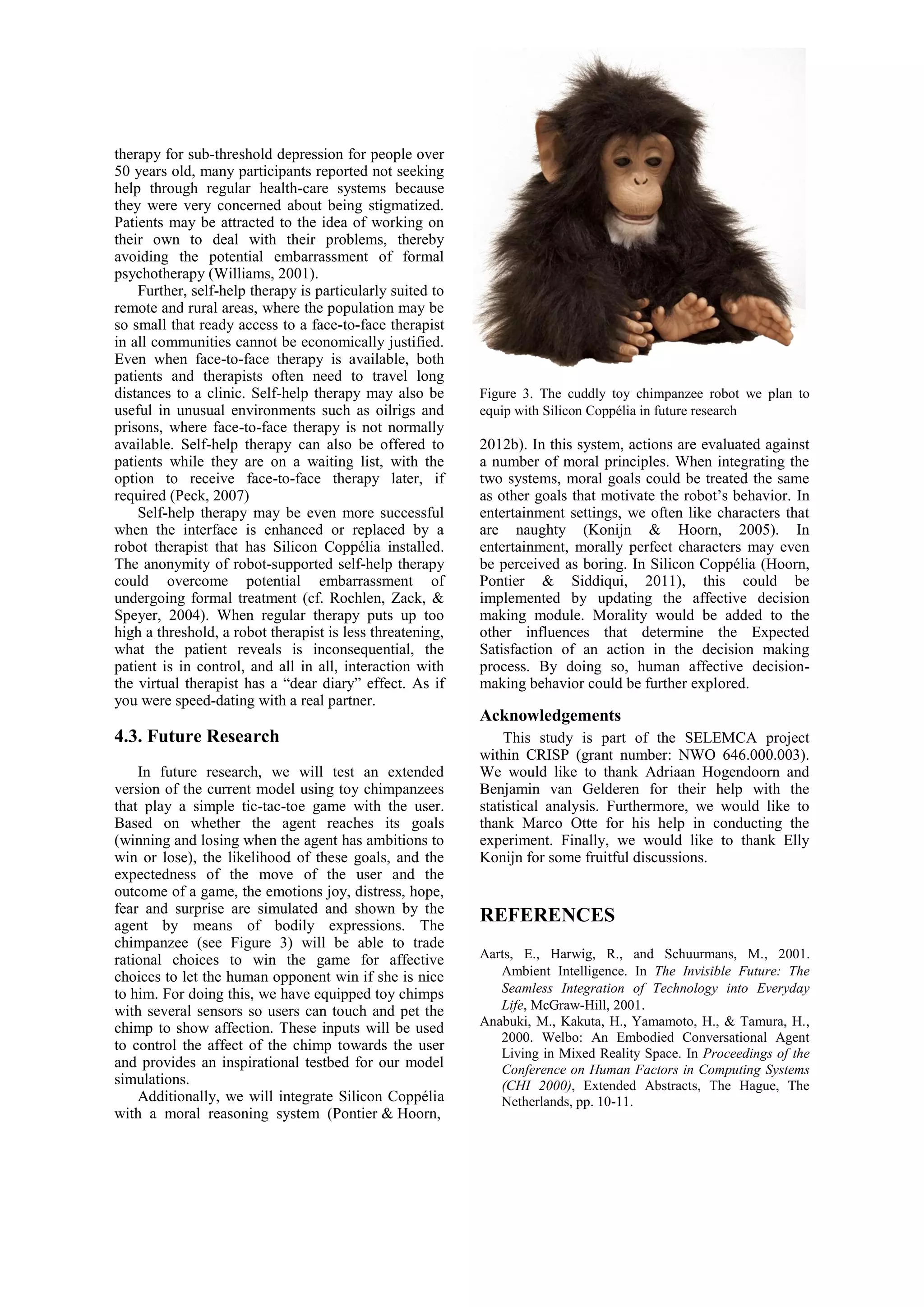 therapy for sub-threshold depression for people over 50 years old, many participants reported not seeking help through regular health-care systems because they were very concerned about being stigmatized. Patients may be attracted to the idea of working on their own to deal with their problems, thereby avoiding the potential embarrassment of formal psychotherapy (Williams, 2001).

Further, self-help therapy is particularly suited to remote and rural areas, where the population may be so small that ready access to a face-to-face therapist in all communities cannot be economically justified. Even when face-to-face therapy is available, both patients and therapists often need to travel long distances to a clinic. Self-help therapy may also be useful in unusual environments such as oilrigs and prisons, where face-to-face therapy is not normally available. Self-help therapy can also be offered to patients while they are on a waiting list, with the option to receive face-to-face therapy later, if required (Peck, 2007)

Self-help therapy may be even more successful when the interface is enhanced or replaced by a robot therapist that has Silicon Coppélia installed. The anonymity of robot-supported self-help therapy could overcome potential embarrassment of undergoing formal treatment (cf. Rochlen, Zack, & Speyer, 2004). When regular therapy puts up too high a threshold, a robot therapist is less threatening, what the patient reveals is inconsequential, the patient is in control, and all in all, interaction with the virtual therapist has a “dear diary” effect. As if you were speed-dating with a real partner.

4.3. Future Research

In future research, we will test an extended version of the current model using toy chimpanzees that play a simple tic-tac-toe game with the user. Based on whether the agent reaches its goals (winning and losing when the agent has ambitions to win or lose), the likelihood of these goals, and the expectedness of the move of the user and the outcome of a game, the emotions joy, distress, hope, fear and surprise are simulated and shown by the agent by means of bodily expressions. The chimpanzee (see Figure 3) will be able to trade rational choices to win the game for affective choices to let the human opponent win if she is nice to him. For doing this, we have equipped toy chimps with several sensors so users can touch and pet the chimp to show affection. These inputs will be used to control the affect of the chimp towards the user and provides an inspirational testbed for our model simulations.

Additionally, we will integrate Silicon Coppélia with a moral reasoning system (Pontier & Hoorn,

Figure 3. The cuddly toy chimpanzee robot we plan to equip with Silicon Coppélia in future research

2012b). In this system, actions are evaluated against a number of moral principles. When integrating the two systems, moral goals could be treated the same as other goals that motivate the robot’s behavior. In entertainment settings, we often like characters that are naughty (Konijn & Hoorn, 2005). In entertainment, morally perfect characters may even be perceived as boring. In Silicon Coppélia (Hoorn, Pontier & Siddiqui, 2011), this could be implemented by updating the affective decision making module. Morality would be added to the other influences that determine the Expected Satisfaction of an action in the decision making process. By doing so, human affective decision-making behavior could be further explored.

Acknowledgements

This study is part of the SELEMCA project within CRISP (grant number: NWO 646.000.003). We would like to thank Adriaan Hogendoorn and Benjamin van Gelderen for their help with the statistical analysis. Furthermore, we would like to thank Marco Otte for his help in conducting the experiment. Finally, we would like to thank Elly Konijn for some fruitful discussions.

REFERENCES

Aarts, E., Harwig, R., and Schuurmans, M., 2001. Ambient Intelligence. In The Invisible Future: The Seamless Integration of Technology into Everyday Life, McGraw-Hill, 2001.

Anabuki, M., Kakuta, H., Yamamoto, H., & Tamura, H., 2000. Welbo: An Embodied Conversational Agent Living in Mixed Reality Space. In Proceedings of the Conference on Human Factors in Computing Systems (CHI 2000), Extended Abstracts, The Hague, The Netherlands, pp. 10-11.